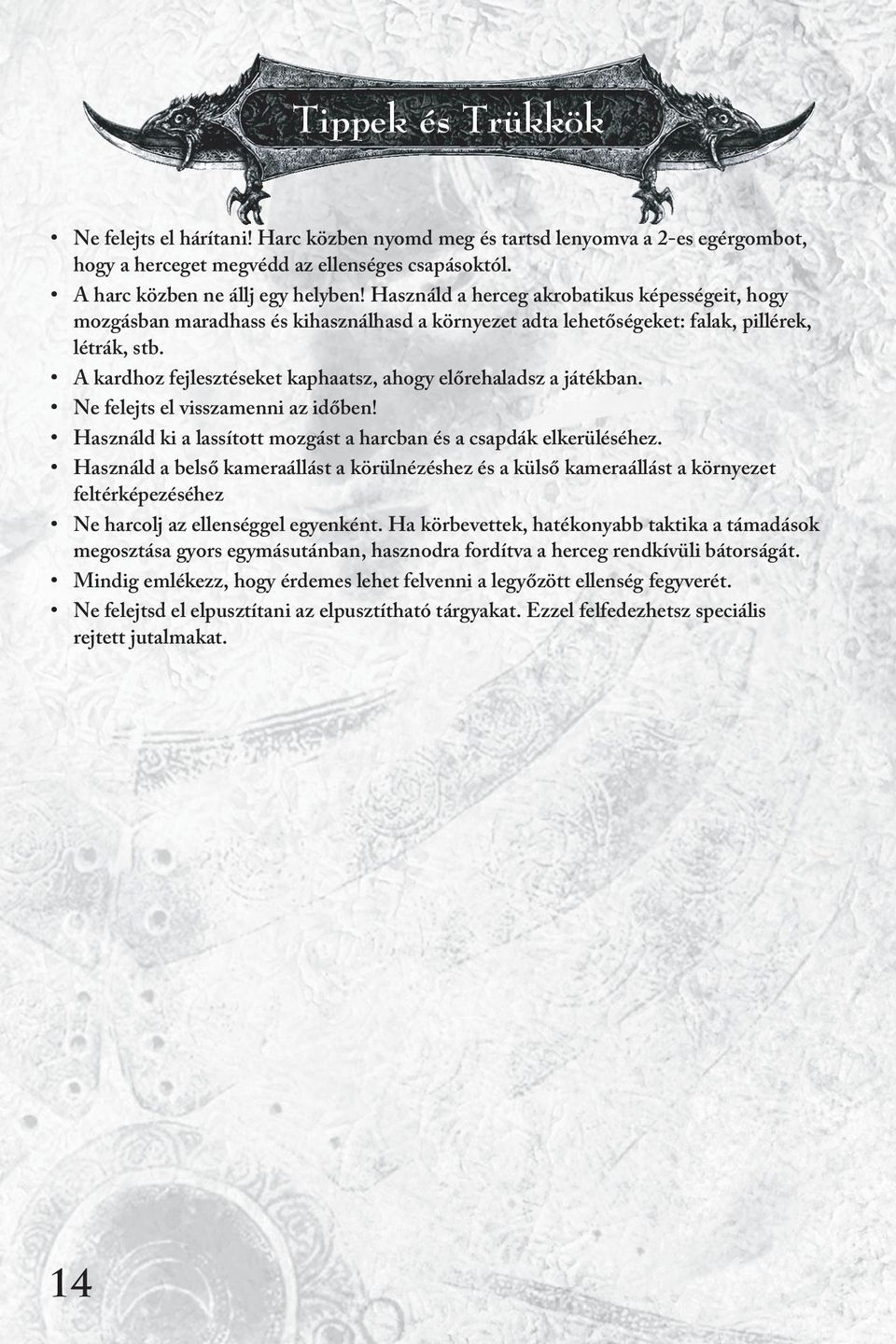 Tippek és Trükkök

• Ne felejts el hárítani! Harc közben nyomd meg és tartsd lenyomva a 2-es egérgombot, hogy a herceget megvédd az ellenséges csapásoktól.
• A harc közben ne állj egy helyben! Használd a herceg akrobatikus képességeit, hogy mozgásban maradhass és kihasználhasd a környezet adta lehetőségeket: falak, pillérek, létrák, stb.
• A kardhoz fejlesztéseket kaphaatsz, ahogy előrehaladsz a játékban.
• Ne felejts el visszamenni az időben!
• Használd ki a lassított mozgást a harcban és a csapdák elkerüléséhez.
• Használd a belső kameraállást a körülnézéshez és a külső kameraállást a környezet feltérképezéséhez
• Ne harcolj az ellenséggel egyenként. Ha körbevettek, hatékonyabb taktika a támadások megosztása gyors egymásutánban, hasznodra fordítva a herceg rendkívüli bátorságát.
• Mindig emlékezz, hogy érdemes lehet felvenni a legyőzött ellenség fegyverét.
• Ne felejtsd el elpusztítani az elpusztítható tárgyakat. Ezzel felfedezhetsz speciális rejtett jutalmakat.

14